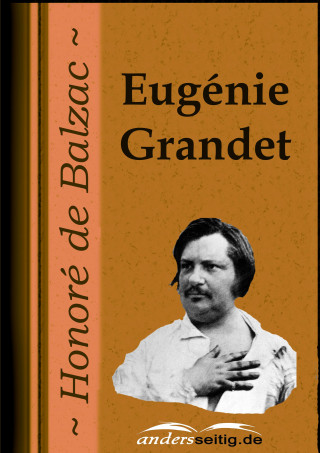 ~ Honoré de Balzac ~

Eugénie Grandet

andersseitig.de